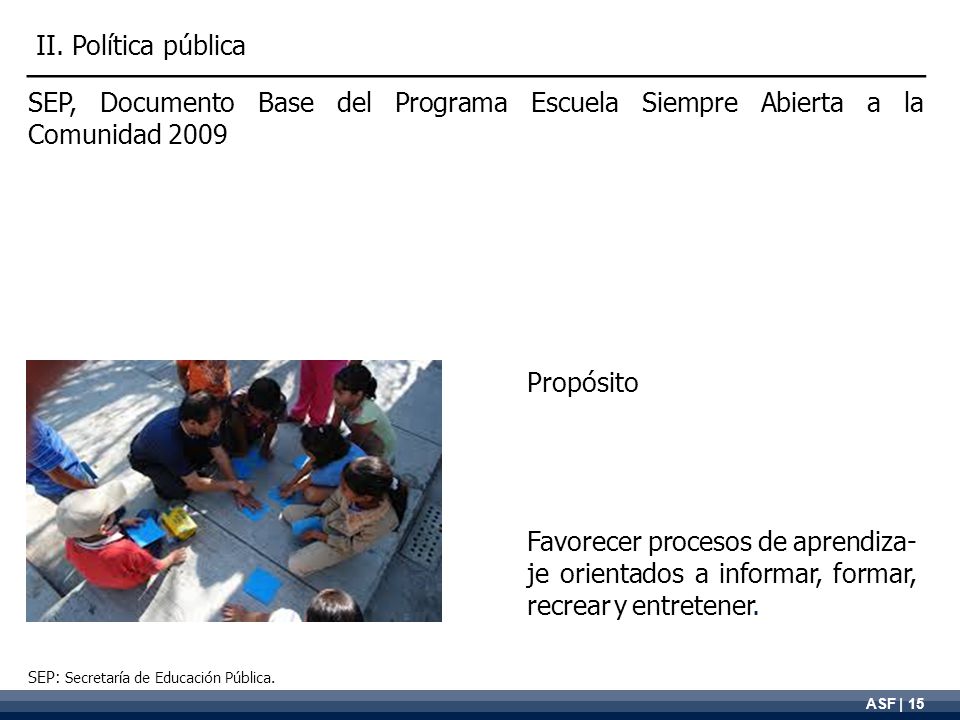 II. Política pública

SEP, Documento Base del Programa Escuela Siempre Abierta a la Comunidad 2009

Propósito

Favorecer procesos de aprendizaje orientados a informar, formar, recrear y entretener.

SEP: Secretaría de Educación Pública.

ASF | 15